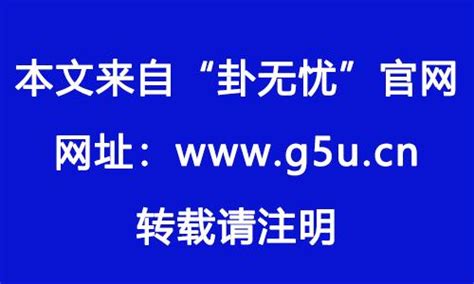 本文来自“卦无忧”官网

网址：www.g5u.cn

转载请注明